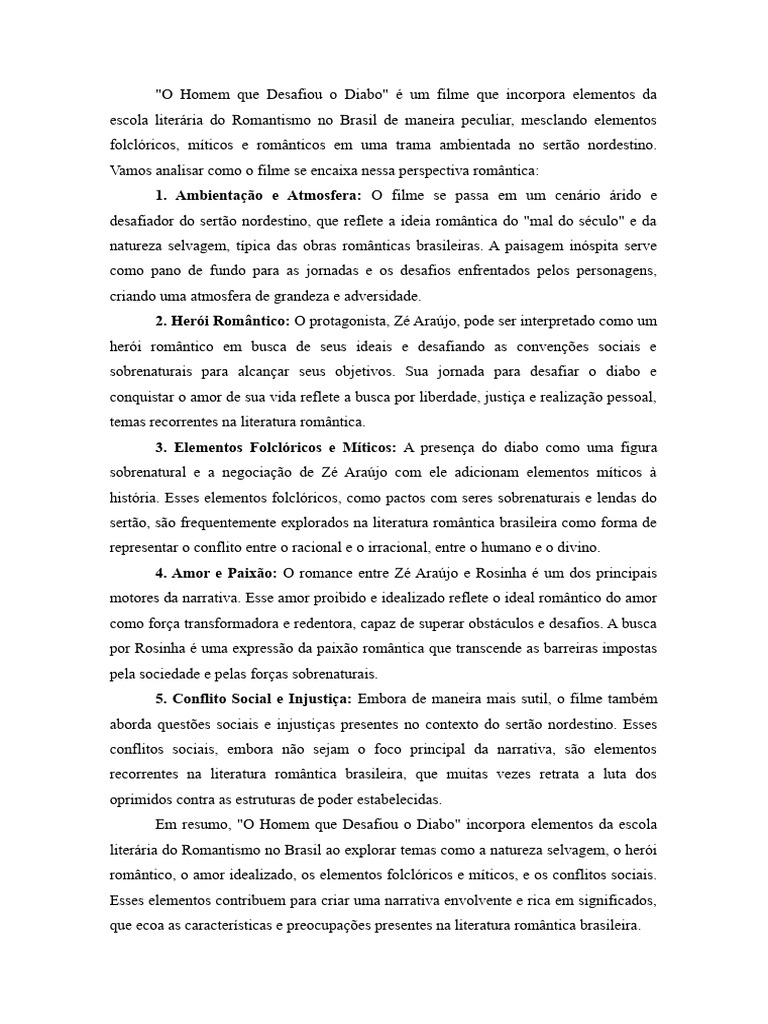 "O Homem que Desafiou o Diabo" é um filme que incorpora elementos da escola literária do Romantismo no Brasil de maneira peculiar, mesclando elementos folclóricos, míticos e românticos em uma trama ambientada no sertão nordestino. Vamos analisar como o filme se encaixa nessa perspectiva romântica:

1. Ambientação e Atmosfera: O filme se passa em um cenário árido e desafiador do sertão nordestino, que reflete a ideia romântica do "mal do século" e da natureza selvagem, típica das obras românticas brasileiras. A paisagem inóspita serve como pano de fundo para as jornadas e os desafios enfrentados pelos personagens, criando uma atmosfera de grandeza e adversidade.

2. Herói Romântico: O protagonista, Zé Araújo, pode ser interpretado como um herói romântico em busca de seus ideais e desafiando as convenções sociais e sobrenaturais para alcançar seus objetivos. Sua jornada para desafiar o diabo e conquistar o amor de sua vida reflete a busca por liberdade, justiça e realização pessoal, temas recorrentes na literatura romântica.

3. Elementos Folclóricos e Míticos: A presença do diabo como uma figura sobrenatural e a negociação de Zé Araújo com ele adicionam elementos míticos à história. Esses elementos folclóricos, como pactos com seres sobrenaturais e lendas do sertão, são frequentemente explorados na literatura romântica brasileira como forma de representar o conflito entre o racional e o irracional, entre o humano e o divino.

4. Amor e Paixão: O romance entre Zé Araújo e Rosinha é um dos principais motores da narrativa. Esse amor proibido e idealizado reflete o ideal romântico do amor como força transformadora e redentora, capaz de superar obstáculos e desafios. A busca por Rosinha é uma expressão da paixão romântica que transcende as barreiras impostas pela sociedade e pelas forças sobrenaturais.

5. Conflito Social e Injustiça: Embora de maneira mais sutil, o filme também aborda questões sociais e injustiças presentes no contexto do sertão nordestino. Esses conflitos sociais, embora não sejam o foco principal da narrativa, são elementos recorrentes na literatura romântica brasileira, que muitas vezes retrata a luta dos oprimidos contra as estruturas de poder estabelecidas.

Em resumo, "O Homem que Desafiou o Diabo" incorpora elementos da escola literária do Romantismo no Brasil ao explorar temas como a natureza selvagem, o herói romântico, o amor idealizado, os elementos folclóricos e míticos, e os conflitos sociais. Esses elementos contribuem para criar uma narrativa envolvente e rica em significados, que ecoa as características e preocupações presentes na literatura romântica brasileira.